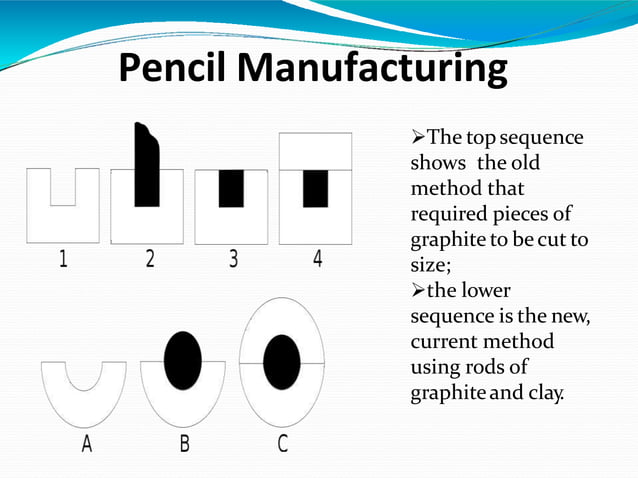 Pencil Manufacturing

1 2 3 4

A B C

➢The top sequence shows the old method that required pieces of graphite to be cut to size;

➢the lower sequence is the new, current method using rods of graphite and clay.